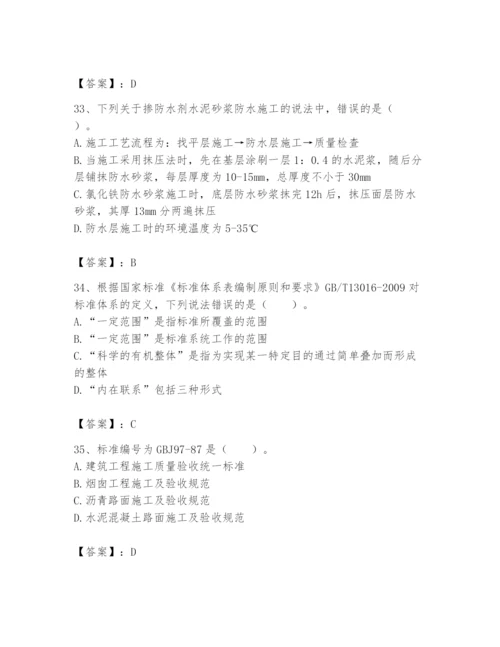 【答案】：D

33、下列关于掺防水剂水泥砂浆防水施工的说法中，错误的是（　）。
A. 施工工艺流程为：找平层施工→防水层施工→质量检查
B. 当施工采用抹压法时，先在基层涂刷一层 1：0.4 的水泥浆，随后分层铺抹防水砂浆，每层厚度为 10-15mm，总厚度不小于 30mm
C. 氯化铁防水砂浆施工时，底层防水砂浆抹完 12h 后，抹压面层防水砂浆，其厚 13mm 分两遍抹压
D. 防水层施工时的环境温度为 5-35℃

【答案】：B

34、根据国家标准《标准体系表编制原则和要求》GB/T13016-2009 对标准体系的定义，下列说法错误的是（　　）。
A. “一定范围”是指标准所覆盖的范围
B. “一定范围”是标准系统工作的范围
C. “科学的有机整体”是指为实现某一特定目的通过简单叠加而形成的整体
D. “内在联系”包括三种形式

【答案】：C

35、标准编号为 GBJ97-87 是（　　）。
A. 建筑工程施工质量验收统一标准
B. 烟囱工程施工及验收规范
C. 沥青路面施工及验收规范
D. 水泥混凝土路面施工及验收规范

【答案】：D